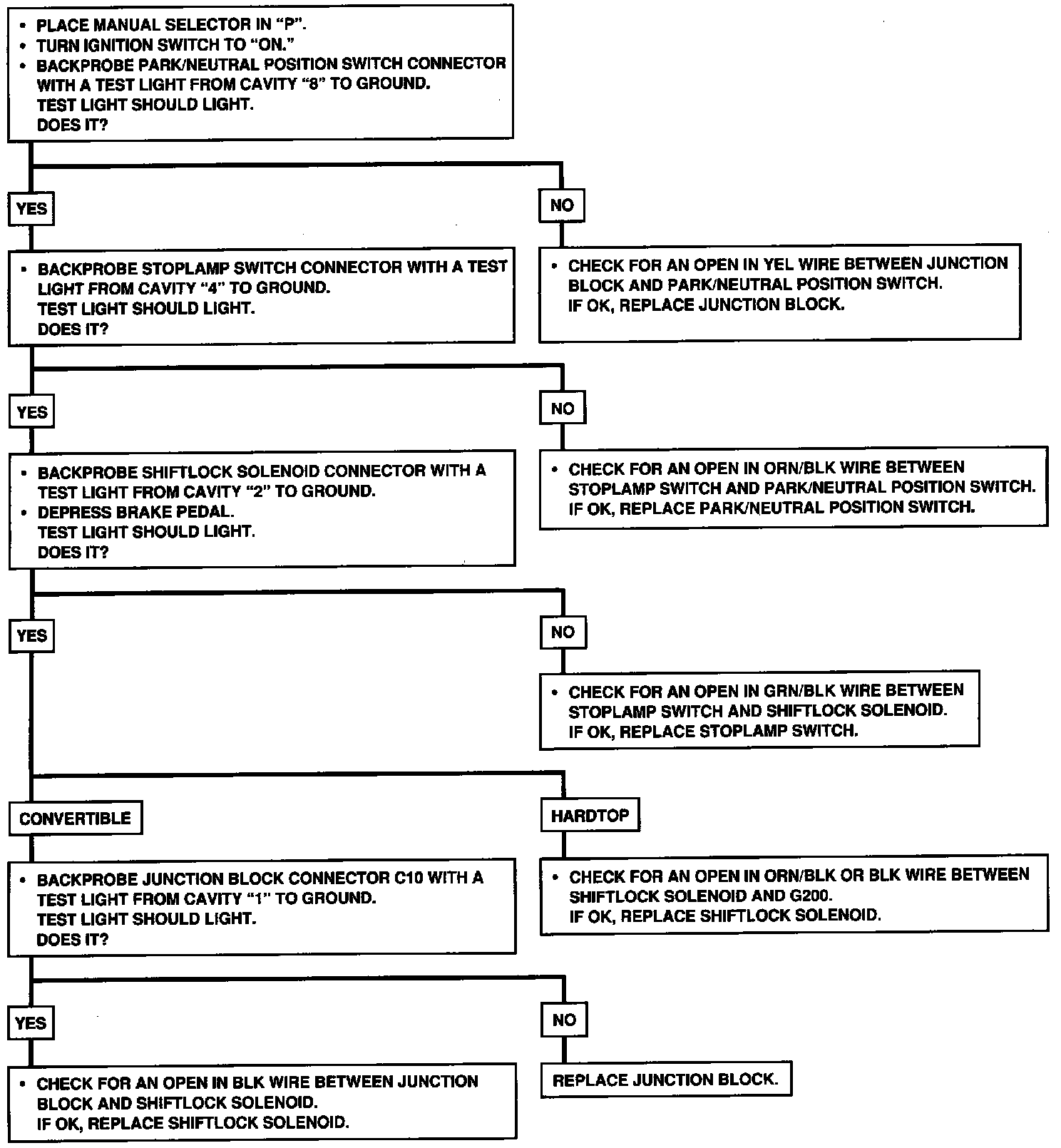 • PLACE MANUAL SELECTOR IN "P".
• TURN IGNITION SWITCH TO "ON."
• BACKPROBE PARK/NEUTRAL POSITION SWITCH CONNECTOR WITH A TEST LIGHT FROM CAVITY "8" TO GROUND.
TEST LIGHT SHOULD LIGHT.
DOES IT?

YES

NO

• BACKPROBE STOPLAMP SWITCH CONNECTOR WITH A TEST LIGHT FROM CAVITY "4" TO GROUND.
TEST LIGHT SHOULD LIGHT.
DOES IT?

• CHECK FOR AN OPEN IN YEL WIRE BETWEEN JUNCTION BLOCK AND PARK/NEUTRAL POSITION SWITCH.
IF OK, REPLACE JUNCTION BLOCK.

YES

NO

• BACKPROBE SHIFTLOCK SOLENOID CONNECTOR WITH A TEST LIGHT FROM CAVITY "2" TO GROUND.
• DEPRESS BRAKE PEDAL.
TEST LIGHT SHOULD LIGHT.
DOES IT?

• CHECK FOR AN OPEN IN ORN/BLK WIRE BETWEEN STOPLAMP SWITCH AND PARK/NEUTRAL POSITION SWITCH.
IF OK, REPLACE PARK/NEUTRAL POSITION SWITCH.

YES

NO

• CHECK FOR AN OPEN IN GRN/BLK WIRE BETWEEN STOPLAMP SWITCH AND SHIFTLOCK SOLENOID.
IF OK, REPLACE STOPLAMP SWITCH.

CONVERTIBLE

HARDTOP

• BACKPROBE JUNCTION BLOCK CONNECTOR C10 WITH A TEST LIGHT FROM CAVITY "1" TO GROUND.
TEST LIGHT SHOULD LIGHT.
DOES IT?

• CHECK FOR AN OPEN IN ORN/BLK OR BLK WIRE BETWEEN SHIFTLOCK SOLENOID AND G200.
IF OK, REPLACE SHIFTLOCK SOLENOID.

YES

NO

• CHECK FOR AN OPEN IN BLK WIRE BETWEEN JUNCTION BLOCK AND SHIFTLOCK SOLENOID.
IF OK, REPLACE SHIFTLOCK SOLENOID.

REPLACE JUNCTION BLOCK.